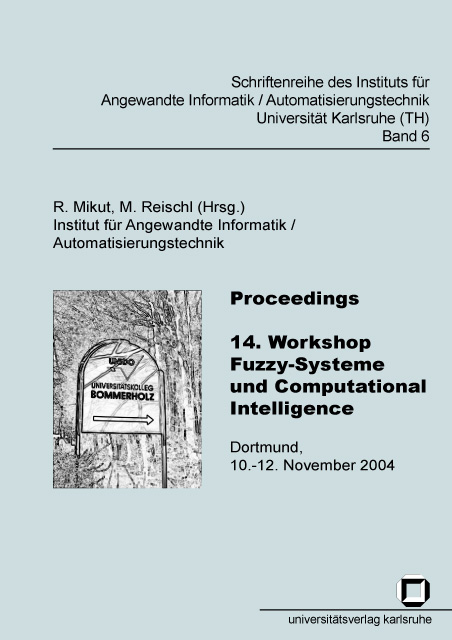 Schriftenreihe des Instituts für
Angewandte Informatik / Automatisierungstechnik
Universität Karlsruhe (TH)
Band 6

R. Mikut, M. Reischl (Hrsg.)
Institut für Angewandte Informatik /
Automatisierungstechnik

UNIDO
UNIVERSITÄTSKOLLEG
BOMMERHOLZ

Proceedings

14. Workshop
Fuzzy-Systeme
und Computational
Intelligence

Dortmund,
10.-12. November 2004

universitätsverlag karlsruhe